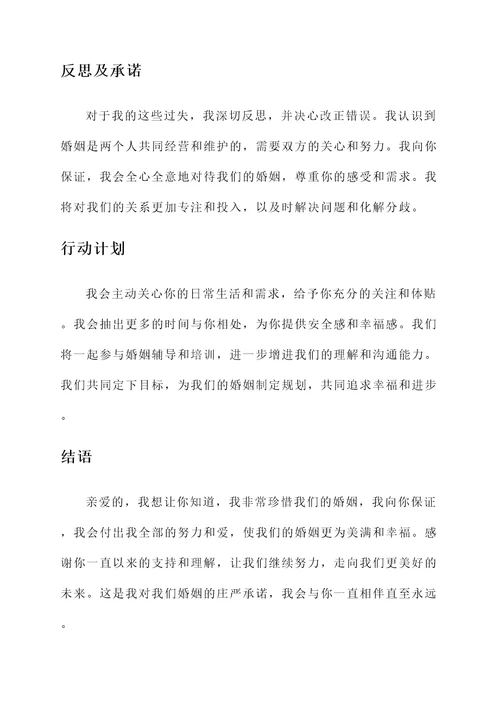 反思及承诺

对于我的这些过失，我深切反思，并决心改正错误。我认识到婚姻是两个人共同经营和维护的，需要双方的关心和努力。我向你保证，我会全心全意地对待我们的婚姻，尊重你的感受和需求。我将对我们的关系更加专注和投入，以及时解决问题和化解分歧。

行动计划

我会主动关心你的日常生活和需求，给予你充分的关注和体贴。我会抽出更多的时间与你相处，为你提供安全感和幸福感。我们将一起参与婚姻辅导和培训，进一步增进我们的理解和沟通能力。我们共同定下目标，为我们的婚姻制定规划，共同追求幸福和进步。

结语

亲爱的，我想让你知道，我非常珍惜我们的婚姻，我向你保证，我会付出我全部的努力和爱，使我们的婚姻更为美满和幸福。感谢你一直以来的支持和理解，让我们继续努力，走向我们更美好的未来。这是我对我们婚姻的庄严承诺，我会与你一直相伴直至永远。